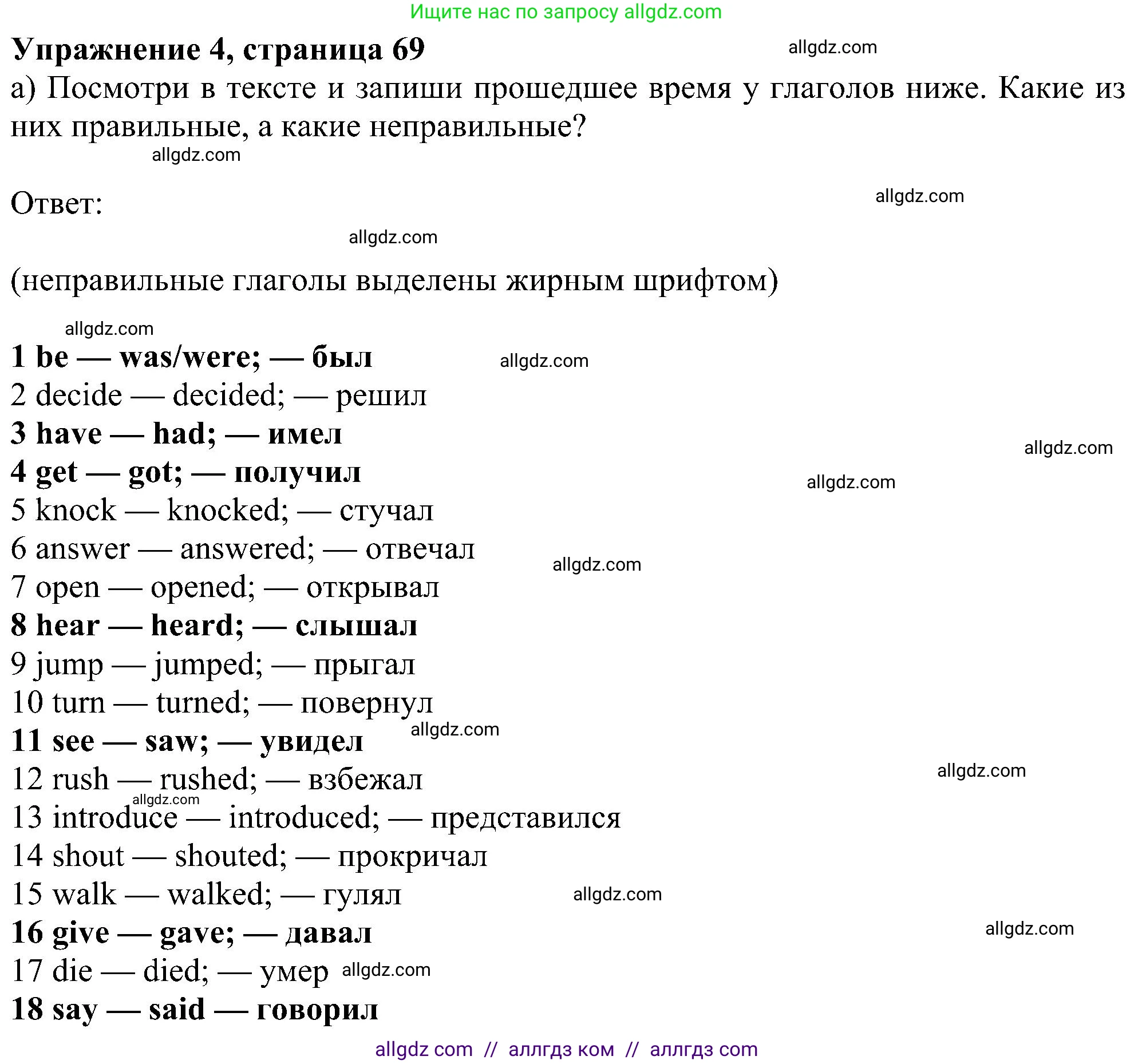 Ищите нас по запросу allgdz.com

Упражнение 4, страница 69

allgdz.com

а) Посмотри в тексте и запиши прошедшее время у глаголов ниже. Какие из них правильные, а какие неправильные?

allgdz.com

Ответ:

allgdz.com

allgdz.com

(неправильные глаголы выделены жирным шрифтом)

allgdz.com

1 be — was/were; — был

allgdz.com

2 decide — decided; — решил
3 have — had; — имел

allgdz.com

4 get — got; — получил

allgdz.com

5 knock — knocked; — стучал
6 answer — answered; — отвечал

allgdz.com

7 open — opened; — открывал
8 hear — heard; — слышал
9 jump — jumped; — прыгал
10 turn — turned; — повернул
11 see — saw; — увидел

allgdz.com

12 rush — rushed; — взбежал

allgdz.com

allgdz.com

13 introduce — introduced; — представился
14 shout — shouted; — прокричал
15 walk — walked; — гулял

allgdz.com

16 give — gave; — давал

allgdz.com

17 die — died; — умер

allgdz.com

18 say — said — говорил

allgdz com // аллгдз ком // аллгдз com